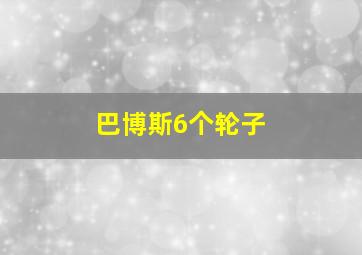 巴博斯6个轮子